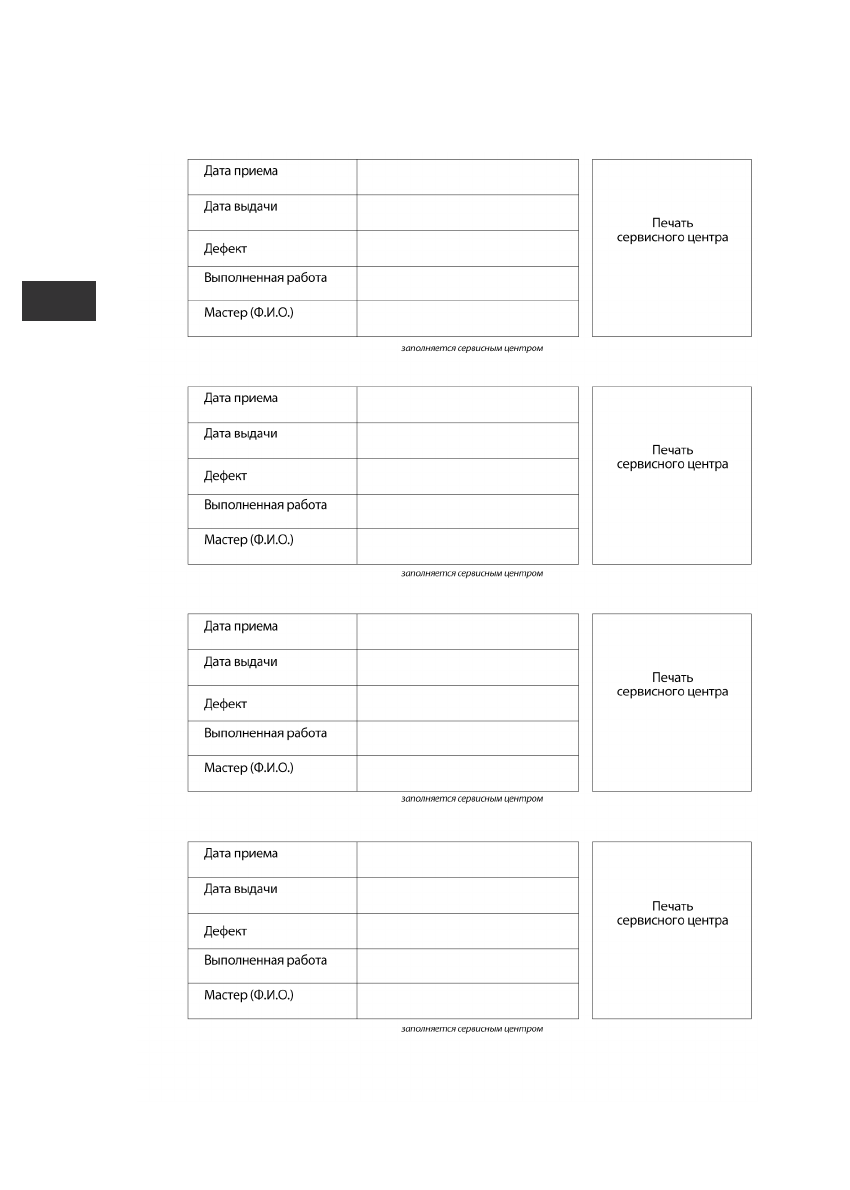 | Дата приема | |
|---|---|
| Дата выдачи | |
| Дефект | |
| Выполненная работа | |
| Мастер (Ф.И.О.) | |

Печать сервисного центра

заполняется сервисным центром

| Дата приема | |
|---|---|
| Дата выдачи | |
| Дефект | |
| Выполненная работа | |
| Мастер (Ф.И.О.) | |

Печать сервисного центра

заполняется сервисным центром

| Дата приема | |
|---|---|
| Дата выдачи | |
| Дефект | |
| Выполненная работа | |
| Мастер (Ф.И.О.) | |

Печать сервисного центра

заполняется сервисным центром

| Дата приема | |
|---|---|
| Дата выдачи | |
| Дефект | |
| Выполненная работа | |
| Мастер (Ф.И.О.) | |

Печать сервисного центра

заполняется сервисным центром